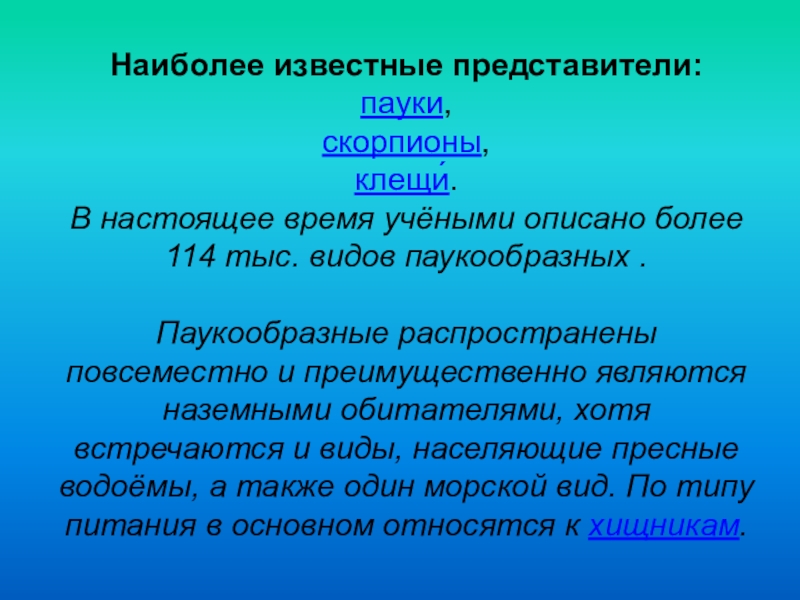 Наиболее известные представители:
пауки,
скорпионы,
клещи́.
В настоящее время учёными описано более 114 тыс. видов паукообразных .

Паукообразные распространены повсеместно и преимущественно являются наземными обитателями, хотя встречаются и виды, населяющие пресные водоёмы, а также один морской вид. По типу питания в основном относятся к хищникам.